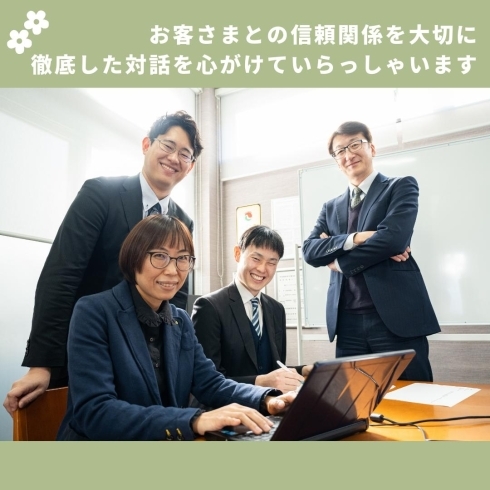 お客さまとの信頼関係を大切に
徹底した対話を心がけていらっしゃいます